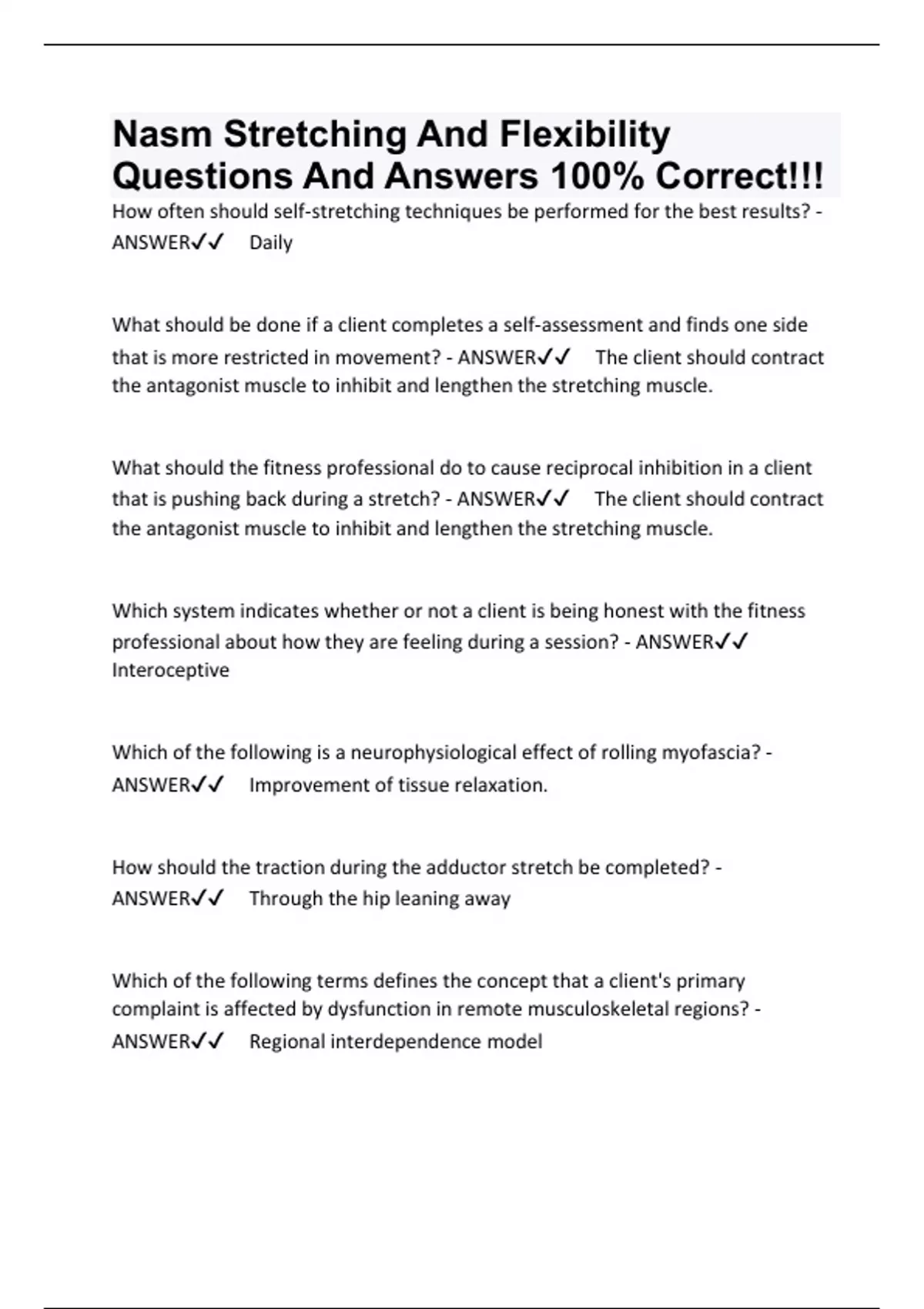 Nasm Stretching And Flexibility Questions And Answers 100% Correct!!!

How often should self-stretching techniques be performed for the best results? - ANSWER✓✓ Daily

What should be done if a client completes a self-assessment and finds one side that is more restricted in movement? - ANSWER✓✓ The client should contract the antagonist muscle to inhibit and lengthen the stretching muscle.

What should the fitness professional do to cause reciprocal inhibition in a client that is pushing back during a stretch? - ANSWER✓✓ The client should contract the antagonist muscle to inhibit and lengthen the stretching muscle.

Which system indicates whether or not a client is being honest with the fitness professional about how they are feeling during a session? - ANSWER✓✓ Interoceptive

Which of the following is a neurophysiological effect of rolling myofascia? - ANSWER✓✓ Improvement of tissue relaxation.

How should the traction during the adductor stretch be completed? - ANSWER✓✓ Through the hip leaning away

Which of the following terms defines the concept that a client's primary complaint is affected by dysfunction in remote musculoskeletal regions? - ANSWER✓✓ Regional interdependence model